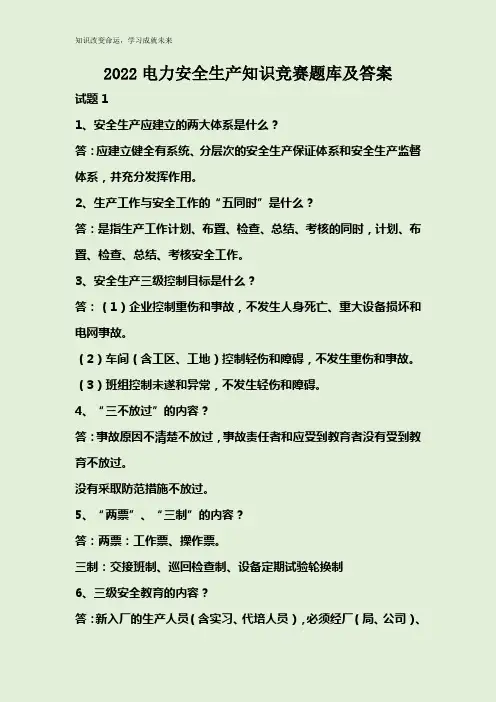 知识改变命运，学习成就未来

2022 电力安全生产知识竞赛题库及答案

试题 1

1、安全生产应建立的两大体系是什么？

答：应建立健全有系统、分层次的安全生产保证体系和安全生产监督体系，并充分发挥作用。

2、生产工作与安全工作的“五同时”是什么？

答：是指生产工作计划、布置、检查、总结、考核的同时，计划、布置、检查、总结、考核安全工作。

3、安全生产三级控制目标是什么？

答：（1）企业控制重伤和事故，不发生人身死亡、重大设备损坏和电网事故。

（2）车间（含工区、工地）控制轻伤和障碍，不发生重伤和事故。

（3）班组控制未遂和异常，不发生轻伤和障碍。

4、“三不放过”的内容？

答：事故原因不清楚不放过，事故责任者和应受到教育者没有受到教育不放过。

没有采取防范措施不放过。

5、“两票”、“三制”的内容？

答：两票：工作票、操作票。

三制：交接班制、巡回检查制、设备定期试验轮换制

6、三级安全教育的内容？

答：新入厂的生产人员（含实习、代培人员），必须经厂（局、公司）、